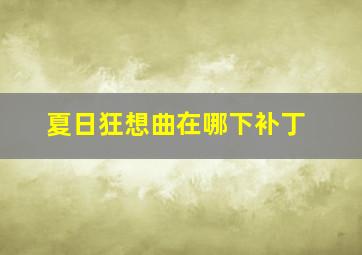 夏日狂想曲在哪下补丁